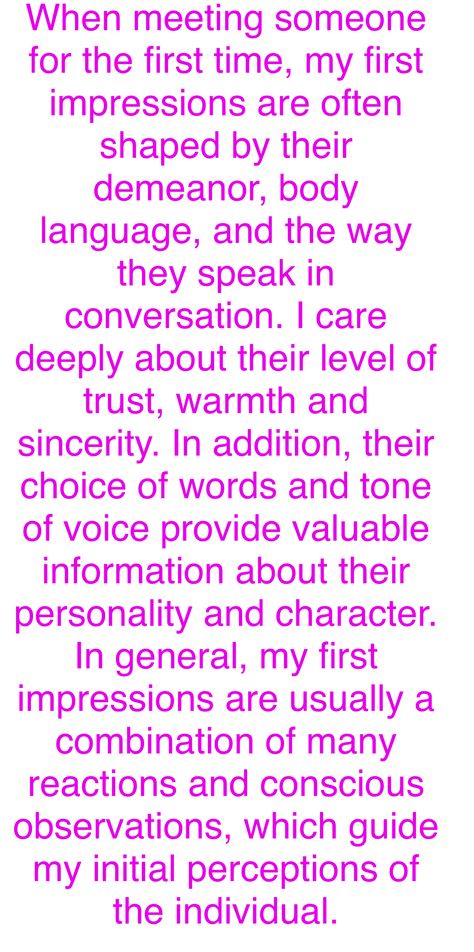 When meeting someone for the first time, my first impressions are often shaped by their demeanor, body language, and the way they speak in conversation. I care deeply about their level of trust, warmth and sincerity. In addition, their choice of words and tone of voice provide valuable information about their personality and character. In general, my first impressions are usually a combination of many reactions and conscious observations, which guide my initial perceptions of the individual.